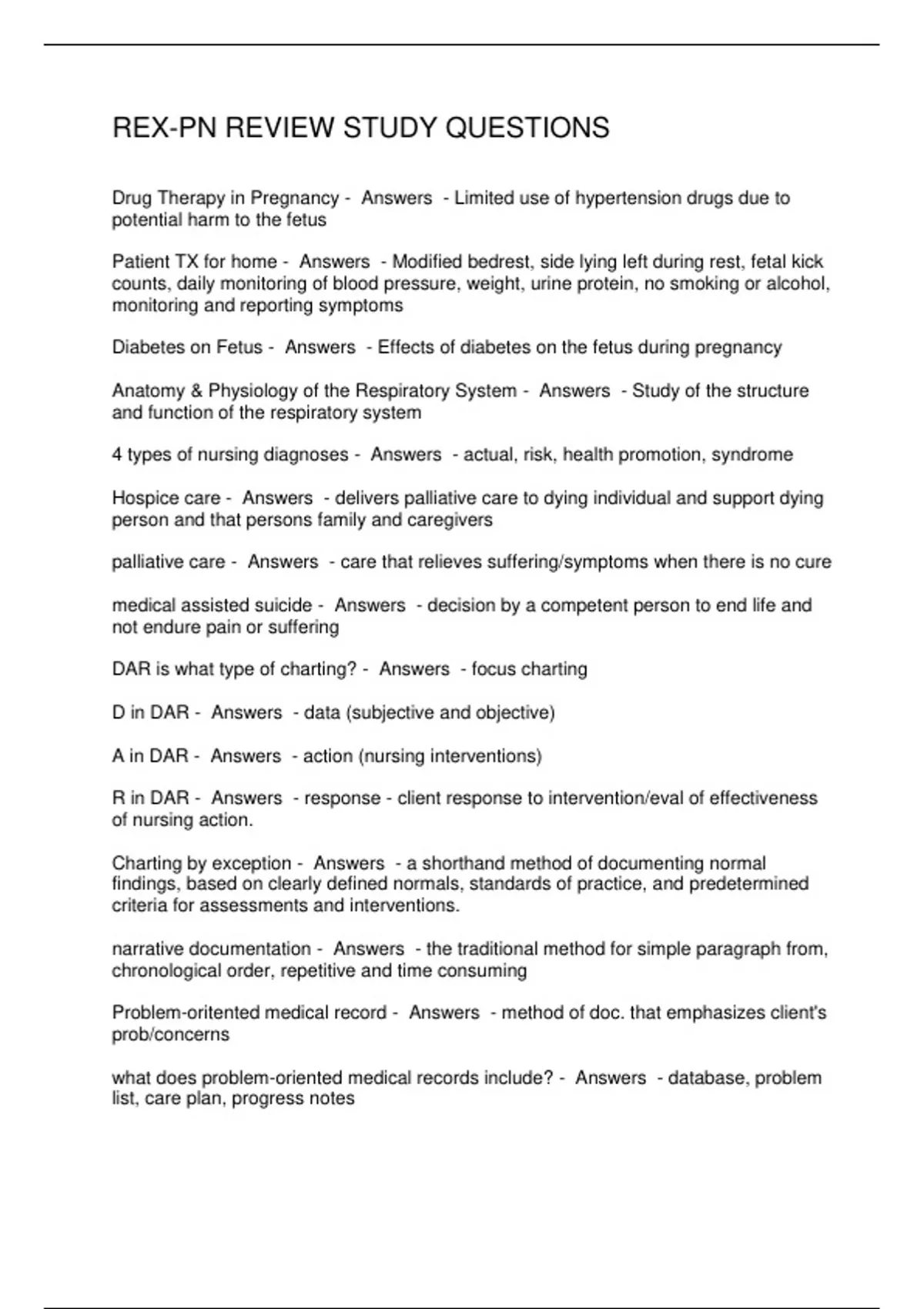 REX-PN REVIEW STUDY QUESTIONS

Drug Therapy in Pregnancy - Answers - Limited use of hypertension drugs due to potential harm to the fetus

Patient TX for home - Answers - Modified bedrest, side lying left during rest, fetal kick counts, daily monitoring of blood pressure, weight, urine protein, no smoking or alcohol, monitoring and reporting symptoms

Diabetes on Fetus - Answers - Effects of diabetes on the fetus during pregnancy

Anatomy & Physiology of the Respiratory System - Answers - Study of the structure and function of the respiratory system

4 types of nursing diagnoses - Answers - actual, risk, health promotion, syndrome

Hospice care - Answers - delivers palliative care to dying individual and support dying person and that persons family and caregivers

palliative care - Answers - care that relieves suffering/symptoms when there is no cure

medical assisted suicide - Answers - decision by a competent person to end life and not endure pain or suffering

DAR is what type of charting? - Answers - focus charting

D in DAR - Answers - data (subjective and objective)

A in DAR - Answers - action (nursing interventions)

R in DAR - Answers - response - client response to intervention/eval of effectiveness of nursing action.

Charting by exception - Answers - a shorthand method of documenting normal findings, based on clearly defined normals, standards of practice, and predetermined criteria for assessments and interventions.

narrative documentation - Answers - the traditional method for simple paragraph from, chronological order, repetitive and time consuming

Problem-oritented medical record - Answers - method of doc. that emphasizes client's prob/concerns

what does problem-oriented medical records include? - Answers - database, problem list, care plan, progress notes